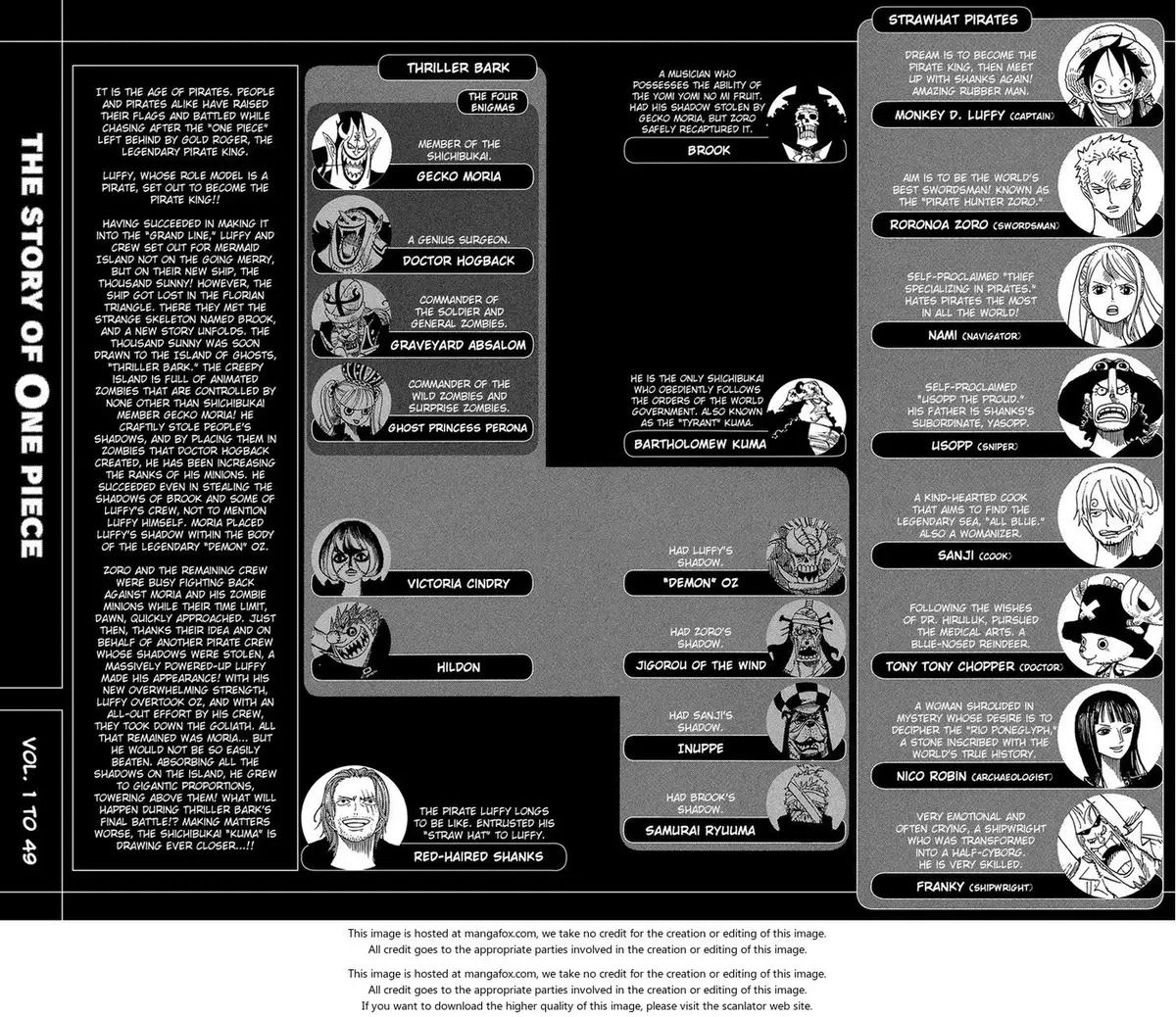 THE STORY OF ONE PIECE

VOL. 1 TO 49

IT IS THE AGE OF PIRATES. PEOPLE AND PIRATES ALIKE HAVE RAISED THEIR FLAGS AND BATTLED WHILE CHASING AFTER THE "ONE PIECE" LEFT BEHIND BY GOLD ROGER, THE LEGENDARY PIRATE KING.

LUFFY, WHOSE ROLE MODEL IS A PIRATE, SET OUT TO BECOME THE PIRATE KING!!

HAVING SUCCEEDED IN MAKING IT INTO THE "GRAND LINE," LUFFY AND CREW SET OUT FOR MERMAID ISLAND NOT ON THE GOING MERRY, BUT ON THEIR NEW SHIP, THE THOUSAND SUNNY! HOWEVER, THE SHIP GOT LOST IN THE FLORIAN TRIANGLE. THERE THEY MET THE STRANGE SKELETON NAMED BROOK, AND A NEW STORY UNFOLDS. THE THOUSAND SUNNY WAS SOON DRAWN TO THE ISLAND OF GHOSTS, "THRILLER BARK." THE CREEPY ISLAND IS FULL OF ANIMATED ZOMBIES THAT ARE CONTROLLED BY NONE OTHER THAN SHICHIBUKAI MEMBER GECKO MORIA! HE CRAFTILY STOLE PEOPLE'S SHADOWS, AND BY PLACING THEM IN ZOMBIES THAT DOCTOR HOGBACK CREATED, HE HAS BEEN INCREASING THE RANKS OF HIS MINIONS. HE SUCCEEDED EVEN IN STEALING THE SHADOWS OF BROOK AND SOME OF LUFFY'S CREW, NOT TO MENTION LUFFY HIMSELF. MORIA PLACED LUFFY'S SHADOW WITHIN THE BODY OF THE LEGENDARY "DEMON" OZ.

ZORO AND THE REMAINING CREW WERE BUSY FIGHTING BACK AGAINST MORIA AND HIS ZOMBIE MINIONS WHILE THEIR TIME LIMIT, DAWN, QUICKLY APPROACHED. JUST THEN, THANKS THEIR IDEA AND ON BEHALF OF ANOTHER PIRATE CREW WHOSE SHADOWS WERE STOLEN, A MASSIVELY POWERED-UP LUFFY MADE HIS APPEARANCE! WITH HIS NEW OVERWHELMING STRENGTH, LUFFY OVERTOOK OZ, AND WITH AN ALL-OUT EFFORT BY HIS CREW, THEY TOOK DOWN THE GOLIATH. ALL THAT REMAINED WAS MORIA... BUT HE WOULD NOT BE SO EASILY BEATEN. ABSORBING ALL THE SHADOWS ON THE ISLAND, HE GREW TO GIGANTIC PROPORTIONS, TOWERING ABOVE THEM! WHAT WILL HAPPEN DURING THRILLER BARK'S FINAL BATTLE!? MAKING MATTERS WORSE, THE SHICHIBUKAI "KUMA" IS DRAWING EVER CLOSER...!!

THRILLER BARK

THE FOUR ENIGMAS

MEMBER OF THE SHICHIBUKAI.
GECKO MORIA

A GENIUS SURGEON.
DOCTOR HOGBACK

COMMANDER OF THE SOLDIER AND GENERAL ZOMBIES.
GRAVEYARD ABSALOM

COMMANDER OF THE WILD ZOMBIES AND SURPRISE ZOMBIES.
GHOST PRINCESS PERONA

VICTORIA CINDRY

HILDON

THE PIRATE LUFFY LONGS TO BE LIKE. ENTRUSTED HIS "STRAW HAT" TO LUFFY.
RED-HAIRED SHANKS

A MUSICIAN WHO POSSESSES THE ABILITY OF THE YOMI YOMI NO MI FRUIT. HAD HIS SHADOW STOLEN BY GECKO MORIA, BUT ZORO SAFELY RECAPTURED IT.
BROOK

HE IS THE ONLY SHICHIBUKAI WHO OBEDIENTLY FOLLOWS THE ORDERS OF THE WORLD GOVERNMENT. ALSO KNOWN AS THE "TYRANT" KUMA.
BARTHOLOMEW KUMA

HAD LUFFY'S SHADOW.
"DEMON" OZ

HAD ZORO'S SHADOW.
JIGOROU OF THE WIND

HAD SANJI'S SHADOW.
INUPPE

HAD BROOK'S SHADOW.
SAMURAI RYUUMA

STRAWHAT PIRATES

DREAM IS TO BECOME THE PIRATE KING, THEN MEET UP WITH SHANKS AGAIN! AMAZING RUBBER MAN.
MONKEY D. LUFFY (CAPTAIN)

AIM IS TO BE THE WORLD'S BEST SWORDSMAN! KNOWN AS THE "PIRATE HUNTER ZORO."
RORONOA ZORO (SWORDSMAN)

SELF-PROCLAIMED "THIEF SPECIALIZING IN PIRATES." HATES PIRATES THE MOST IN ALL THE WORLD!
NAMI (NAVIGATOR)

SELF-PROCLAIMED "USOPP THE PROUD." HIS FATHER IS SHANKS'S SUBORDINATE, YASOPP.
USOPP (SNIPER)

A KIND-HEARTED COOK THAT AIMS TO FIND THE LEGENDARY SEA, "ALL BLUE." ALSO A WOMANIZER.
SANJI (COOK)

FOLLOWING THE WISHES OF DR. HIRULUK, PURSUED THE MEDICAL ARTS. A BLUE-NOSED REINDEER.
TONY TONY CHOPPER (DOCTOR)

A WOMAN SHROUDED IN MYSTERY WHOSE DESIRE IS TO DECIPHER THE "RIO PONEGLYPH," A STONE INSCRIBED WITH THE WORLD'S TRUE HISTORY.
NICO ROBIN (ARCHAEOLOGIST)

VERY EMOTIONAL AND OFTEN CRYING, A SHIPWRIGHT WHO WAS TRANSFORMED INTO A HALF-CYBORG. HE IS VERY SKILLED.
FRANKY (SHIPWRIGHT)

This image is hosted at mangafox.com, we take no credit for the creation or editing of this image.
All credit goes to the appropriate parties involved in the creation or editing of this image.

This image is hosted at mangafox.com, we take no credit for the creation or editing of this image.
All credit goes to the appropriate parties involved in the creation or editing of this image.
If you want to download the higher quality of this image, please visit the scanlator web site.